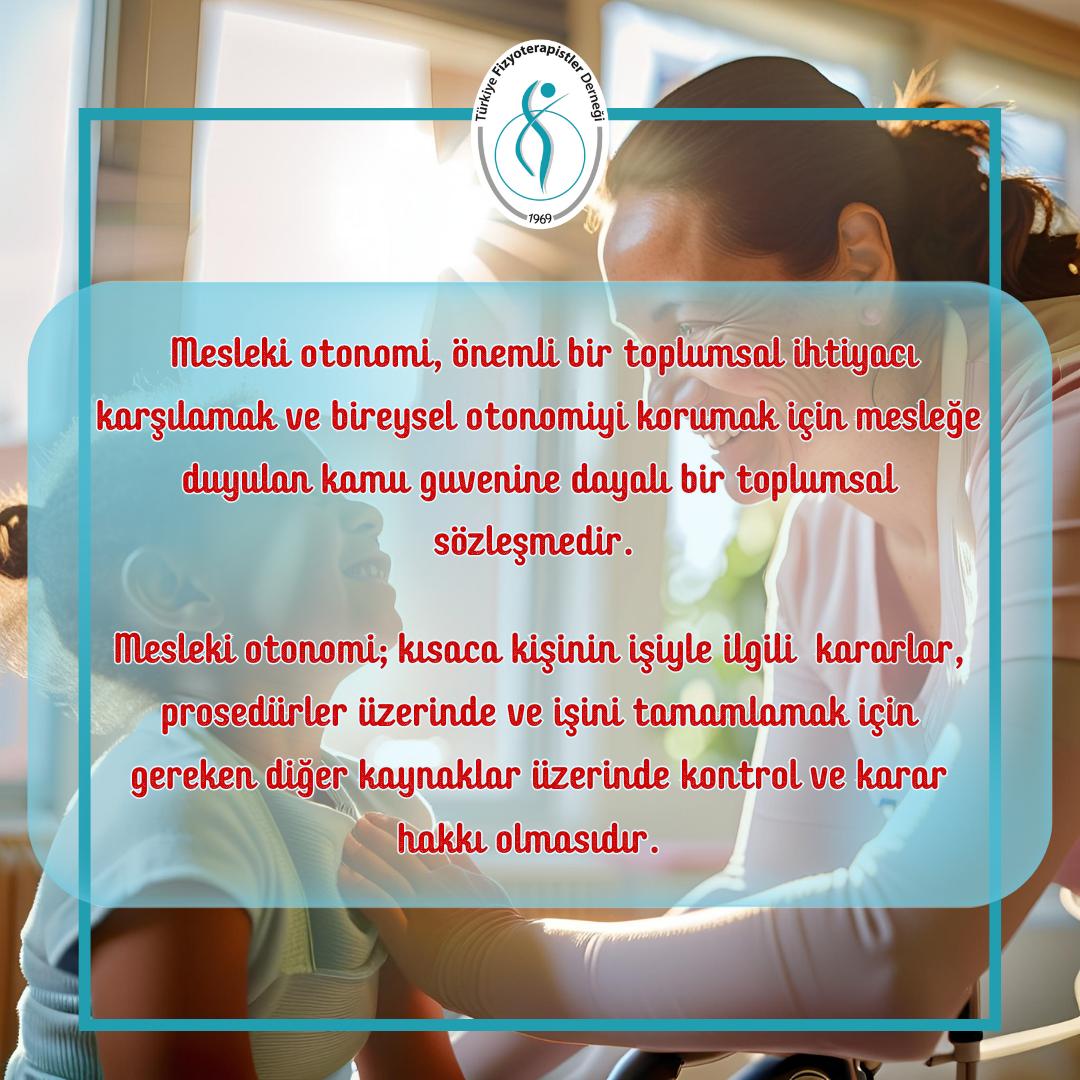 Türkiye Fizyoterapistler Derneği
1969

Mesleki otonomi, önemli bir toplumsal ihtiyacı karşılamak ve bireysel otonomiyi korumak için mesleğe duyulan kamu guvenine dayalı bir toplumsal sözleşmedir.

Mesleki otonomi; kısaca kişinin işiyle ilgili kararlar, prosedürler üzerinde ve işini tamamlamak için gereken diğer kaynaklar üzerinde kontrol ve karar hakkı olmasıdır.